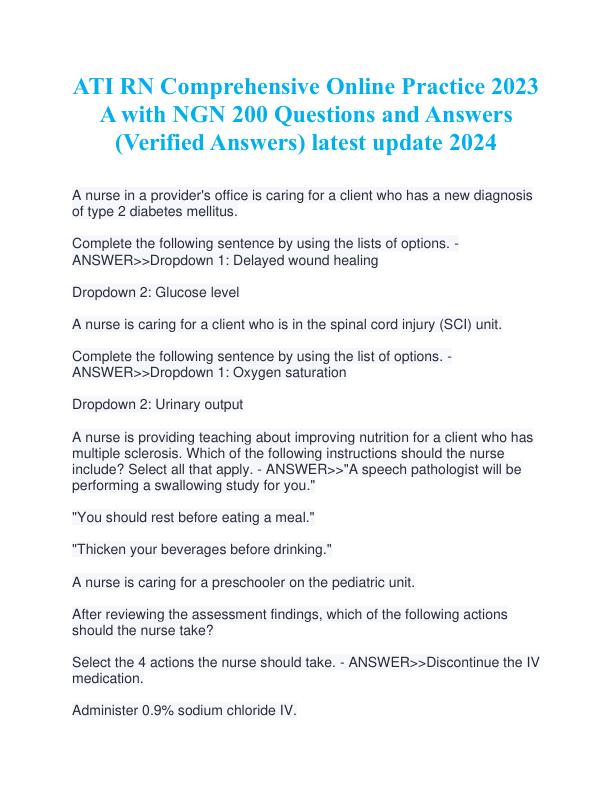 ATI RN Comprehensive Online Practice 2023 A with NGN 200 Questions and Answers (Verified Answers) latest update 2024

A nurse in a provider's office is caring for a client who has a new diagnosis of type 2 diabetes mellitus.

Complete the following sentence by using the lists of options. - ANSWER>>Dropdown 1: Delayed wound healing

Dropdown 2: Glucose level

A nurse is caring for a client who is in the spinal cord injury (SCI) unit.

Complete the following sentence by using the list of options. - ANSWER>>Dropdown 1: Oxygen saturation

Dropdown 2: Urinary output

A nurse is providing teaching about improving nutrition for a client who has multiple sclerosis. Which of the following instructions should the nurse include? Select all that apply. - ANSWER>>"A speech pathologist will be performing a swallowing study for you."

"You should rest before eating a meal."

"Thicken your beverages before drinking."

A nurse is caring for a preschooler on the pediatric unit.

After reviewing the assessment findings, which of the following actions should the nurse take?

Select the 4 actions the nurse should take. - ANSWER>>Discontinue the IV medication.

Administer 0.9% sodium chloride IV.